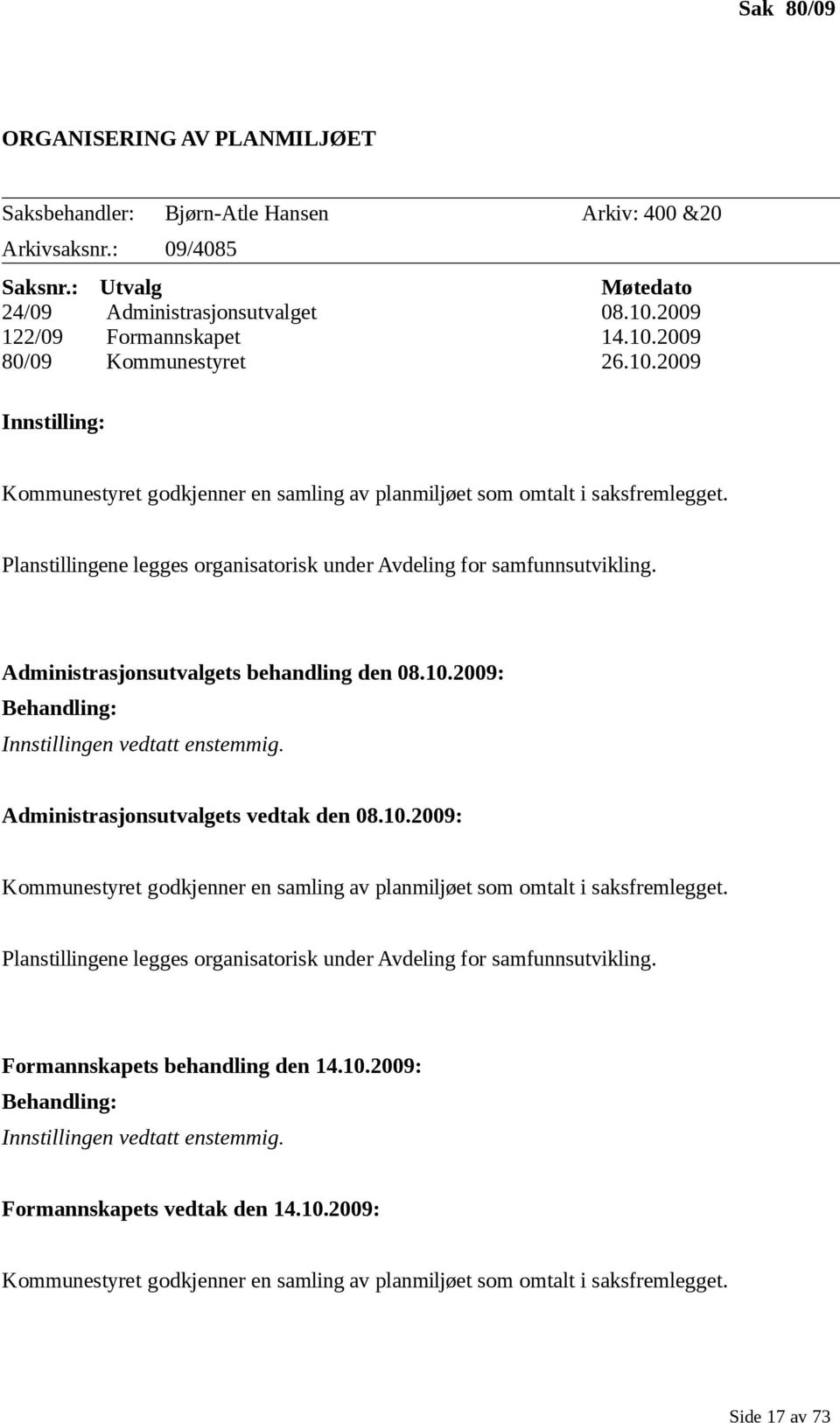 Sak 80/09

ORGANISERING AV PLANMILJØET

Saksbehandler: Bjørn-Atle Hansen Arkiv: 400 &20
Arkivsaksnr.: 09/4085

| Saksnr.: | Utvalg | Møtedato |
|---|---|---|
| 24/09 | Administrasjonsutvalget | 08.10.2009 |
| 122/09 | Formannskapet | 14.10.2009 |
| 80/09 | Kommunestyret | 26.10.2009 |

Innstilling:

Kommunestyret godkjenner en samling av planmiljøet som omtalt i saksfremlegget.

Planstillingene legges organisatorisk under Avdeling for samfunnsutvikling.

Administrasjonsutvalgets behandling den 08.10.2009:
Behandling:
Innstillingen vedtatt enstemmig.

Administrasjonsutvalgets vedtak den 08.10.2009:

Kommunestyret godkjenner en samling av planmiljøet som omtalt i saksfremlegget.

Planstillingene legges organisatorisk under Avdeling for samfunnsutvikling.

Formannskapets behandling den 14.10.2009:
Behandling:
Innstillingen vedtatt enstemmig.

Formannskapets vedtak den 14.10.2009:

Kommunestyret godkjenner en samling av planmiljøet som omtalt i saksfremlegget.

Side 17 av 73